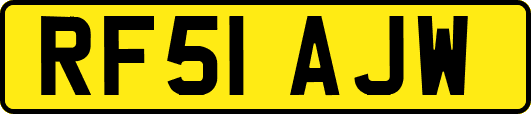 RF51 AJW